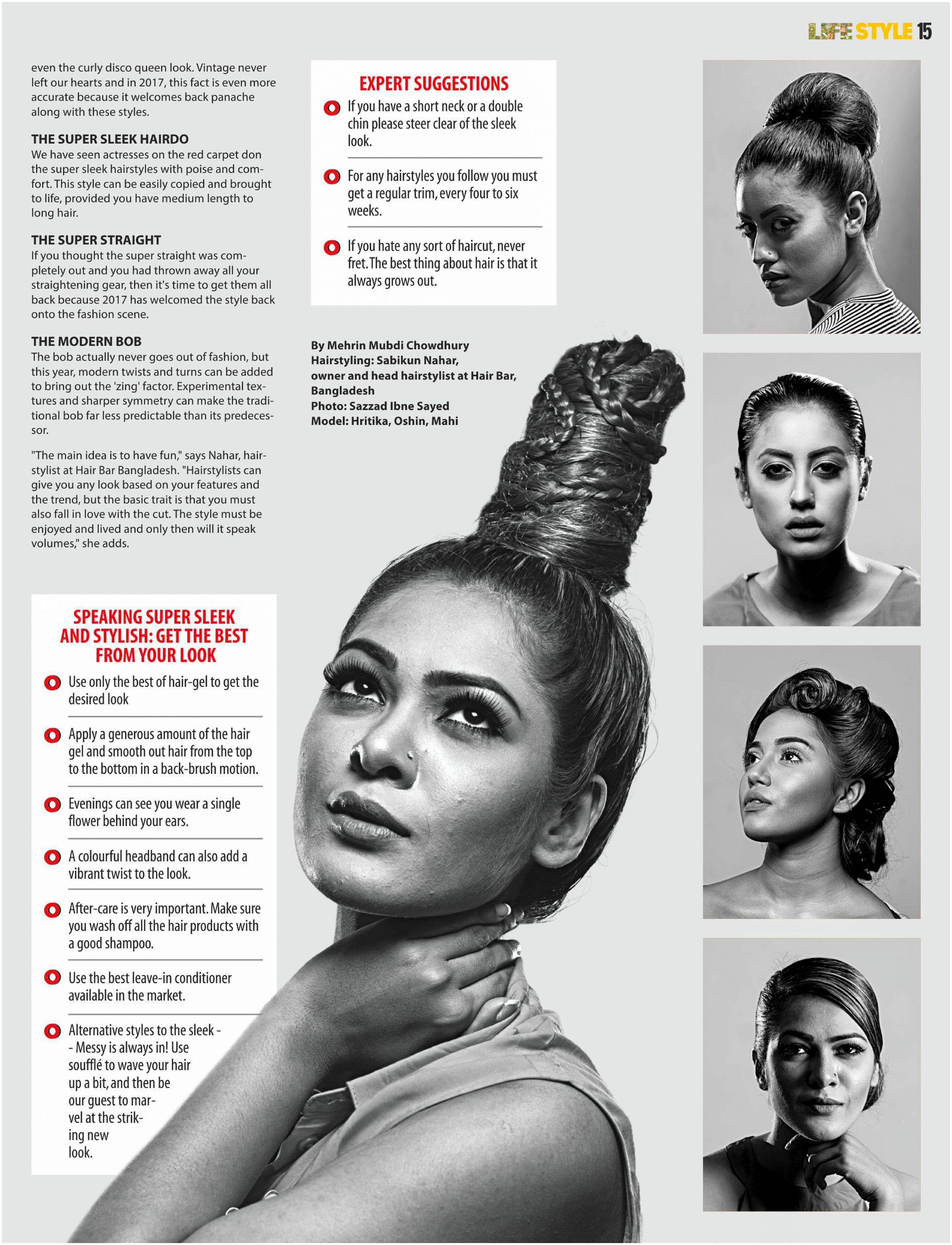 LIFE STYLE 15

even the curly disco queen look. Vintage never left our hearts and in 2017, this fact is even more accurate because it welcomes back panache along with these styles.

THE SUPER SLEEK HAIRDO
We have seen actresses on the red carpet don the super sleek hairstyles with poise and comfort. This style can be easily copied and brought to life, provided you have medium length to long hair.

THE SUPER STRAIGHT
If you thought the super straight was completely out and you had thrown away all your straightening gear, then it's time to get them all back because 2017 has welcomed the style back onto the fashion scene.

THE MODERN BOB
The bob actually never goes out of fashion, but this year, modern twists and turns can be added to bring out the 'zing' factor. Experimental textures and sharper symmetry can make the traditional bob far less predictable than its predecessor.

"The main idea is to have fun," says Nahar, hairstylist at Hair Bar Bangladesh. "Hairstylists can give you any look based on your features and the trend, but the basic trait is that you must also fall in love with the cut. The style must be enjoyed and lived and only then will it speak volumes," she adds.

SPEAKING SUPER SLEEK AND STYLISH: GET THE BEST FROM YOUR LOOK

Use only the best of hair-gel to get the desired look

Apply a generous amount of the hair gel and smooth out hair from the top to the bottom in a back-brush motion.

Evenings can see you wear a single flower behind your ears.

A colourful headband can also add a vibrant twist to the look.

After-care is very important. Make sure you wash off all the hair products with a good shampoo.

Use the best leave-in conditioner available in the market.

Alternative styles to the sleek -- Messy is always in! Use soufflé to wave your hair up a bit, and then be our guest to marvel at the striking new look.

EXPERT SUGGESTIONS

If you have a short neck or a double chin please steer clear of the sleek look.

For any hairstyles you follow you must get a regular trim, every four to six weeks.

If you hate any sort of haircut, never fret. The best thing about hair is that it always grows out.

By Mehrin Mubdi Chowdhury
Hairstyling: Sabikun Nahar, owner and head hairstylist at Hair Bar, Bangladesh
Photo: Sazzad Ibne Sayed
Model: Hritika, Oshin, Mahi